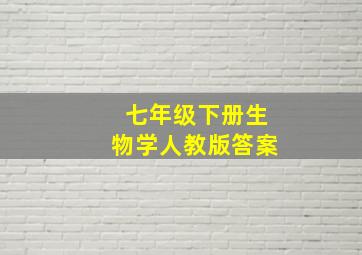 七年级下册生物学人教版答案